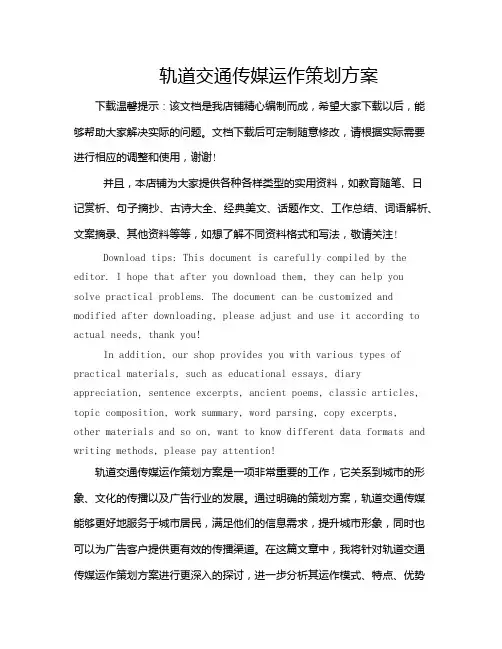 轨道交通传媒运作策划方案

下载温馨提示：该文档是我店铺精心编制而成，希望大家下载以后，能够帮助大家解决实际的问题。文档下载后可定制随意修改，请根据实际需要进行相应的调整和使用，谢谢！

并且，本店铺为大家提供各种各样类型的实用资料，如教育随笔、日记赏析、句子摘抄、古诗大全、经典美文、话题作文、工作总结、词语解析、文案摘录、其他资料等等，如想了解不同资料格式和写法，敬请关注！

Download tips: This document is carefully compiled by the editor. I hope that after you download them, they can help you solve practical problems. The document can be customized and modified after downloading, please adjust and use it according to actual needs, thank you!

In addition, our shop provides you with various types of practical materials, such as educational essays, diary appreciation, sentence excerpts, ancient poems, classic articles, topic composition, work summary, word parsing, copy excerpts, other materials and so on, want to know different data formats and writing methods, please pay attention!

轨道交通传媒运作策划方案是一项非常重要的工作，它关系到城市的形象、文化的传播以及广告行业的发展。通过明确的策划方案，轨道交通传媒能够更好地服务于城市居民，满足他们的信息需求，提升城市形象，同时也可以为广告客户提供更有效的传播渠道。在这篇文章中，我将针对轨道交通传媒运作策划方案进行更深入的探讨，进一步分析其运作模式、特点、优势